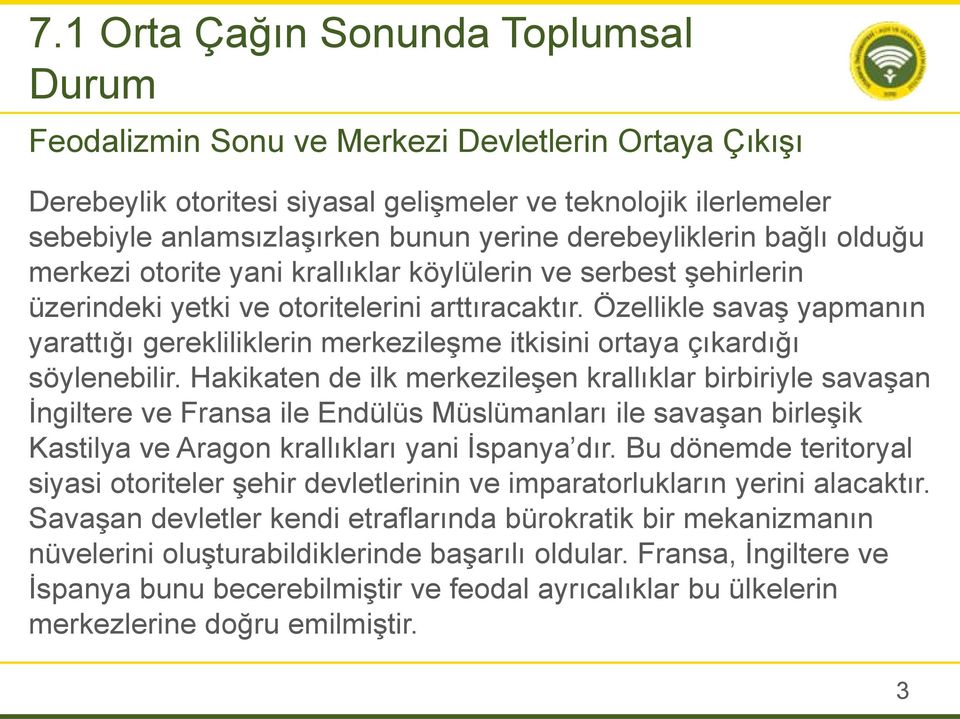 7.1 Orta Çağın Sonunda Toplumsal Durum

Feodalizmin Sonu ve Merkezi Devletlerin Ortaya Çıkışı

Derebeylik otoritesi siyasal gelişmeler ve teknolojik ilerlemeler sebebiyle anlamsızlaşırken bunun yerine derebeyliklerin bağlı olduğu merkezi otorite yani krallıklar köylülerin ve serbest şehirlerin üzerindeki yetki ve otoritelerini arttıracaktır. Özellikle savaş yapmanın yarattığı gerekliliklerin merkezileşme itkisini ortaya çıkardığı söylenebilir. Hakikaten de ilk merkezileşen krallıklar birbiriyle savaşan İngiltere ve Fransa ile Endülüs Müslümanları ile savaşan birleşik Kastilya ve Aragon krallıkları yani İspanya'dır. Bu dönemde teritoryal siyasi otoriteler şehir devletlerinin ve imparatorlukların yerini alacaktır. Savaşan devletler kendi etraflarında bürokratik bir mekanizmanın nüvelerini oluşturabildiklerinde başarılı oldular. Fransa, İngiltere ve İspanya bunu becerebilmiştir ve feodal ayrıcalıklar bu ülkelerin merkezlerine doğru emilmiştir.

3